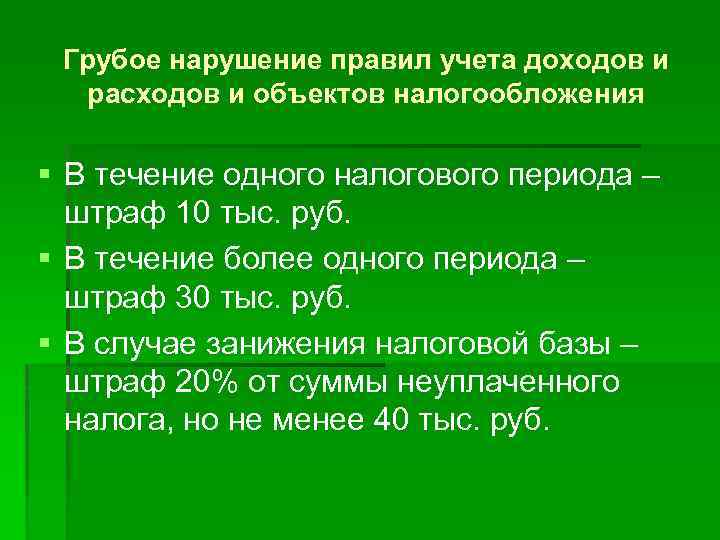 Грубое нарушение правил учета доходов и расходов и объектов налогообложения

• В течение одного налогового периода – штраф 10 тыс. руб.
• В течение более одного периода – штраф 30 тыс. руб.
• В случае занижения налоговой базы – штраф 20% от суммы неуплаченного налога, но не менее 40 тыс. руб.